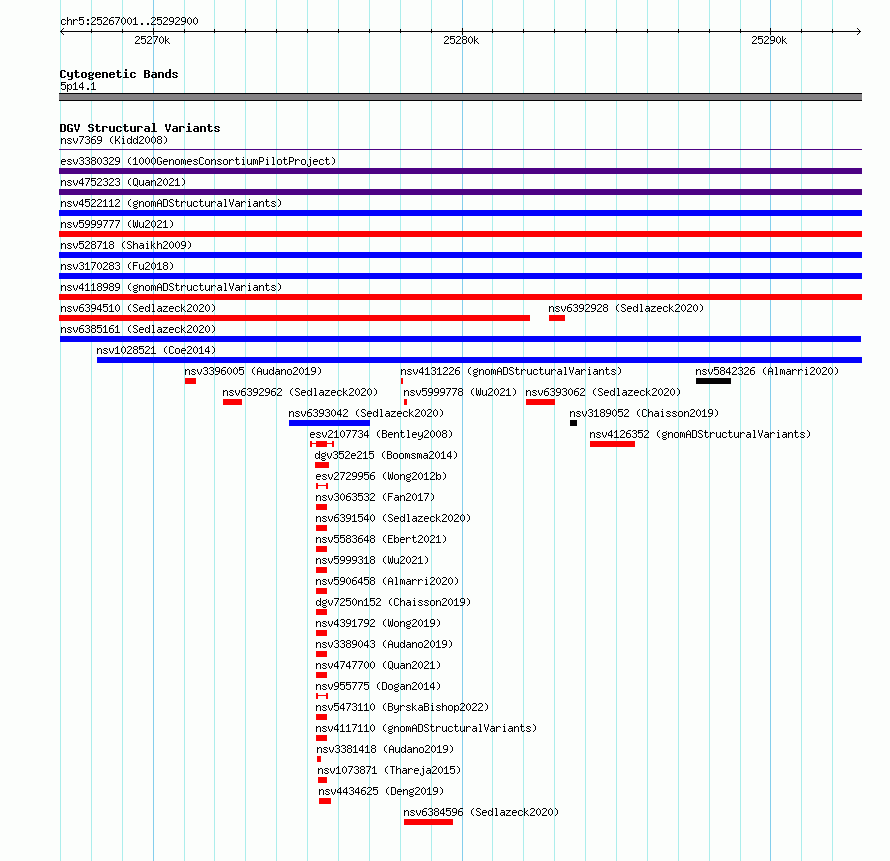 chr5:25267001..25292900

25270k

25280k

25290k

Cytogenetic Bands
5p14.1

DGV Structural Variants
nsv7369 (Kidd2008)

esv3380329 (1000GenomesConsortiumPilotProject)

nsv4752323 (Quan2021)

nsv4522112 (gnomADStructuralVariants)

nsv5999777 (Wu2021)

nsv528718 (Shaikh2009)

nsv3170283 (Fu2018)

nsv4118989 (gnomADStructuralVariants)

nsv6394510 (Sedlazeck2020)

nsv6392928 (Sedlazeck2020)

nsv6385161 (Sedlazeck2020)

nsv1028521 (Coe2014)

nsv3396005 (Audano2019)

nsv4131226 (gnomADStructuralVariants)

nsv5842326 (Almarri2020)

nsv6392962 (Sedlazeck2020)

nsv5999778 (Wu2021)

nsv6393062 (Sedlazeck2020)

nsv6393042 (Sedlazeck2020)

nsv3189052 (Chaisson2019)

esv2107734 (Bentley2008)

nsv4126352 (gnomADStructuralVariants)

dgv352e215 (Boomsma2014)

esv2729956 (Wong2012b)

nsv3063532 (Fan2017)

nsv6391540 (Sedlazeck2020)

nsv5583648 (Ebert2021)

nsv5999318 (Wu2021)

nsv5906458 (Almarri2020)

dgv7250n152 (Chaisson2019)

nsv4391792 (Wong2019)

nsv3389043 (Audano2019)

nsv4747700 (Quan2021)

nsv955775 (Dogan2014)

nsv5473110 (ByrskaBishop2022)

nsv4117110 (gnomADStructuralVariants)

nsv3381418 (Audano2019)

nsv1073871 (Thareja2015)

nsv4434625 (Deng2019)

nsv6384596 (Sedlazeck2020)